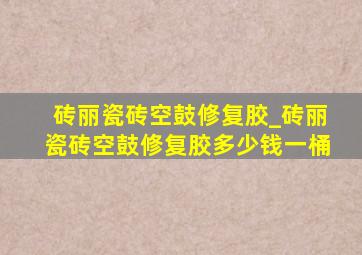 砖丽瓷砖空鼓修复胶_砖丽瓷砖空鼓修复胶多少钱一桶